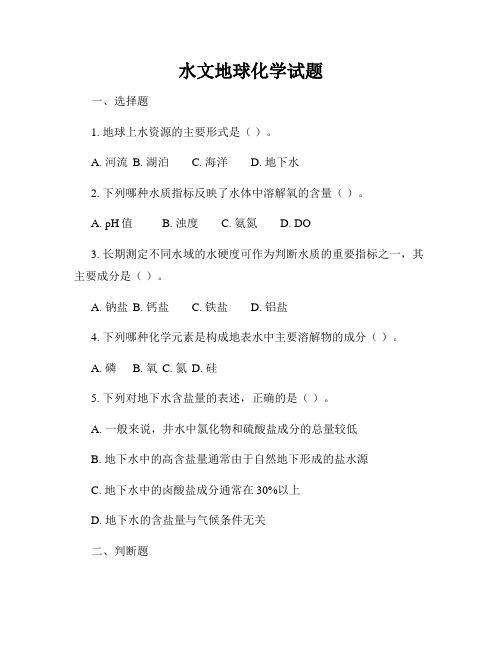 水文地球化学试题

一、选择题

1. 地球上水资源的主要形式是（ ）。

A. 河流 B. 湖泊 C. 海洋 D. 地下水

2. 下列哪种水质指标反映了水体中溶解氧的含量（ ）。

A. pH 值 B. 浊度 C. 氨氮 D. DO

3. 长期测定不同水域的水硬度可作为判断水质的重要指标之一，其主要成分是（ ）。

A. 钠盐 B. 钙盐 C. 铁盐 D. 铝盐

4. 下列哪种化学元素是构成地表水中主要溶解物的成分（ ）。

A. 磷 B. 氧 C. 氮 D. 硅

5. 下列对地下水含盐量的表述，正确的是（ ）。

A. 一般来说，井水中氯化物和硫酸盐成分的总量较低

B. 地下水中的高含盐量通常由于自然地下形成的盐水源

C. 地下水中的卤酸盐成分通常在 30%以上

D. 地下水的含盐量与气候条件无关

二、判断题